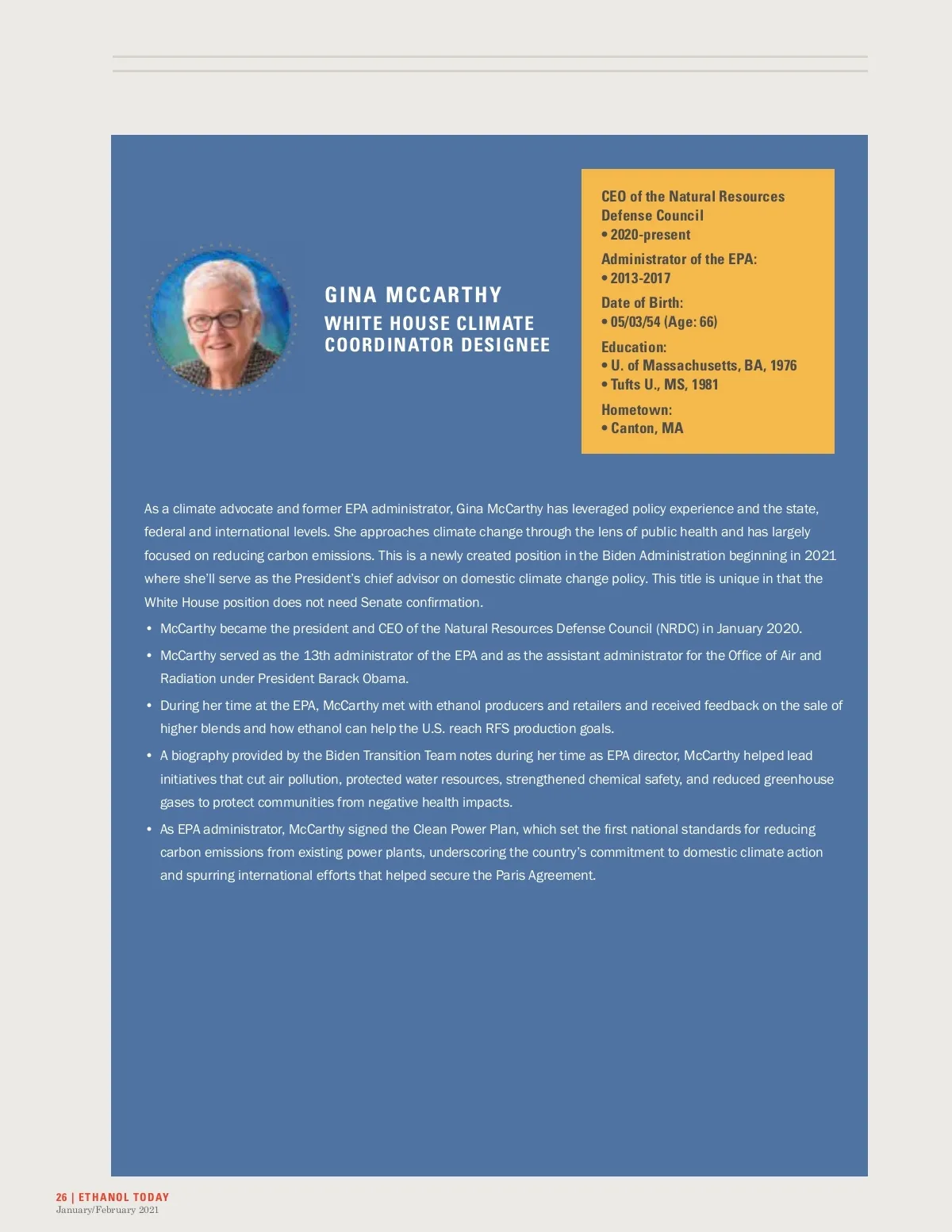 GINA MCCARTHY
WHITE HOUSE CLIMATE COORDINATOR DESIGNEE

CEO of the Natural Resources Defense Council
• 2020-present

Administrator of the EPA:
• 2013-2017

Date of Birth:
• 05/03/54 (Age: 66)

Education:
• U. of Massachusetts, BA, 1976
• Tufts U., MS, 1981

Hometown:
• Canton, MA

As a climate advocate and former EPA administrator, Gina McCarthy has leveraged policy experience and the state, federal and international levels. She approaches climate change through the lens of public health and has largely focused on reducing carbon emissions. This is a newly created position in the Biden Administration beginning in 2021 where she'll serve as the President's chief advisor on domestic climate change policy. This title is unique in that the White House position does not need Senate confirmation.

• McCarthy became the president and CEO of the Natural Resources Defense Council (NRDC) in January 2020.
• McCarthy served as the 13th administrator of the EPA and as the assistant administrator for the Office of Air and Radiation under President Barack Obama.
• During her time at the EPA, McCarthy met with ethanol producers and retailers and received feedback on the sale of higher blends and how ethanol can help the U.S. reach RFS production goals.
• A biography provided by the Biden Transition Team notes during her time as EPA director, McCarthy helped lead initiatives that cut air pollution, protected water resources, strengthened chemical safety, and reduced greenhouse gases to protect communities from negative health impacts.
• As EPA administrator, McCarthy signed the Clean Power Plan, which set the first national standards for reducing carbon emissions from existing power plants, underscoring the country's commitment to domestic climate action and spurring international efforts that helped secure the Paris Agreement.

26 | ETHANOL TODAY
January/February 2021